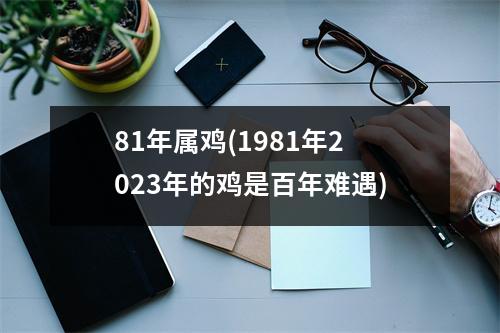 81年属鸡(1981年2023年的鸡是百年难遇)